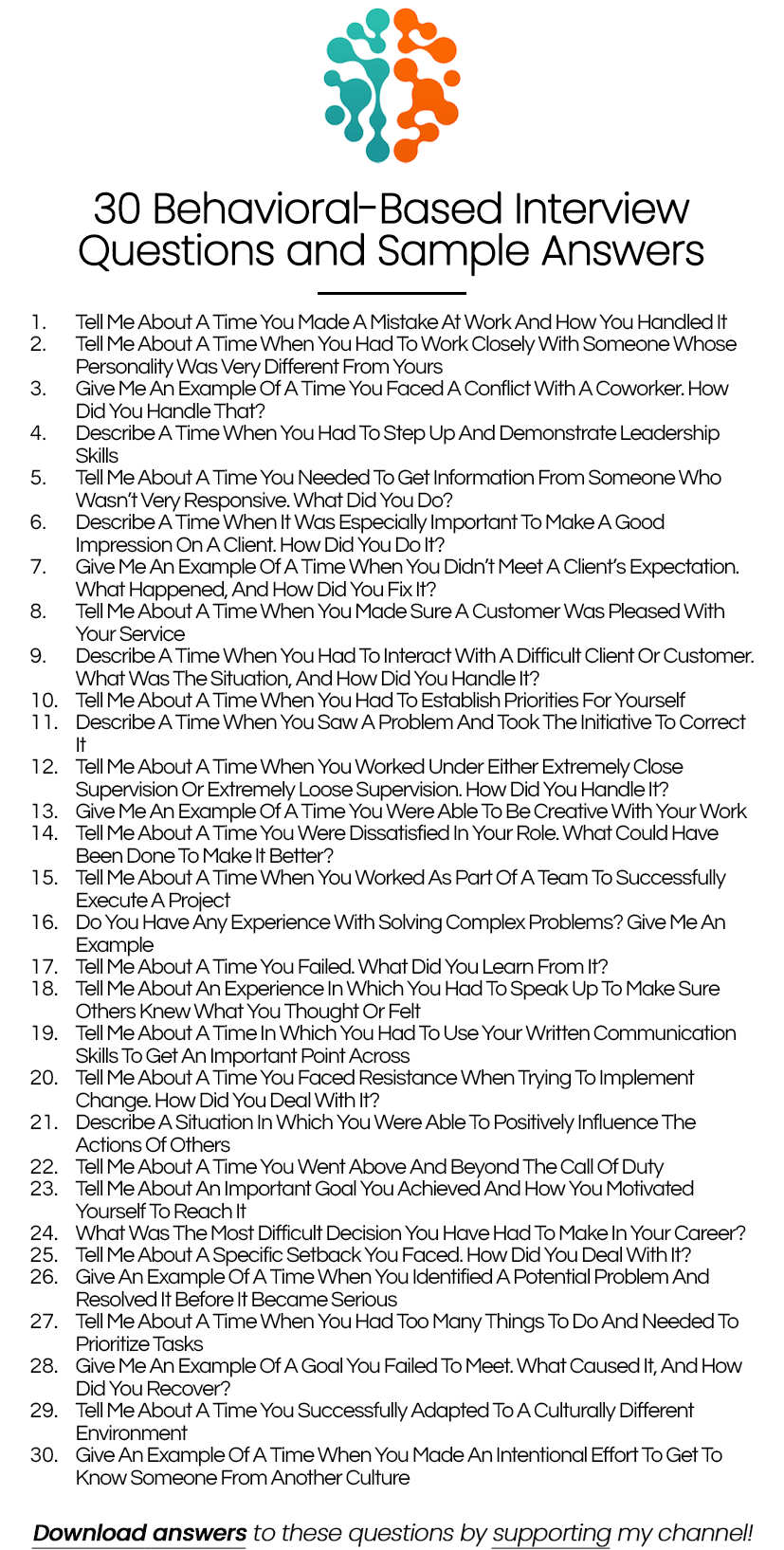 30 Behavioral-Based Interview Questions and Sample Answers

1. Tell Me About A Time You Made A Mistake At Work And How You Handled It
2. Tell Me About A Time When You Had To Work Closely With Someone Whose Personality Was Very Different From Yours
3. Give Me An Example Of A Time You Faced A Conflict With A Coworker. How Did You Handle That?
4. Describe A Time When You Had To Step Up And Demonstrate Leadership Skills
5. Tell Me About A Time You Needed To Get Information From Someone Who Wasn't Very Responsive. What Did You Do?
6. Describe A Time When It Was Especially Important To Make A Good Impression On A Client. How Did You Do It?
7. Give Me An Example Of A Time When You Didn't Meet A Client's Expectation. What Happened, And How Did You Fix It?
8. Tell Me About A Time When You Made Sure A Customer Was Pleased With Your Service
9. Describe A Time When You Had To Interact With A Difficult Client Or Customer. What Was The Situation, And How Did You Handle It?
10. Tell Me About A Time When You Had To Establish Priorities For Yourself
11. Describe A Time When You Saw A Problem And Took The Initiative To Correct It
12. Tell Me About A Time When You Worked Under Either Extremely Close Supervision Or Extremely Loose Supervision. How Did You Handle It?
13. Give Me An Example Of A Time You Were Able To Be Creative With Your Work
14. Tell Me About A Time You Were Dissatisfied In Your Role. What Could Have Been Done To Make It Better?
15. Tell Me About A Time When You Worked As Part Of A Team To Successfully Execute A Project
16. Do You Have Any Experience With Solving Complex Problems? Give Me An Example
17. Tell Me About A Time You Failed. What Did You Learn From It?
18. Tell Me About An Experience In Which You Had To Speak Up To Make Sure Others Knew What You Thought Or Felt
19. Tell Me About A Time In Which You Had To Use Your Written Communication Skills To Get An Important Point Across
20. Tell Me About A Time You Faced Resistance When Trying To Implement Change. How Did You Deal With It?
21. Describe A Situation In Which You Were Able To Positively Influence The Actions Of Others
22. Tell Me About A Time You Went Above And Beyond The Call Of Duty
23. Tell Me About An Important Goal You Achieved And How You Motivated Yourself To Reach It
24. What Was The Most Difficult Decision You Have Had To Make In Your Career?
25. Tell Me About A Specific Setback You Faced. How Did You Deal With It?
26. Give An Example Of A Time When You Identified A Potential Problem And Resolved It Before It Became Serious
27. Tell Me About A Time When You Had Too Many Things To Do And Needed To Prioritize Tasks
28. Give Me An Example Of A Goal You Failed To Meet. What Caused It, And How Did You Recover?
29. Tell Me About A Time You Successfully Adapted To A Culturally Different Environment
30. Give An Example Of A Time When You Made An Intentional Effort To Get To Know Someone From Another Culture

Download answers to these questions by supporting my channel!